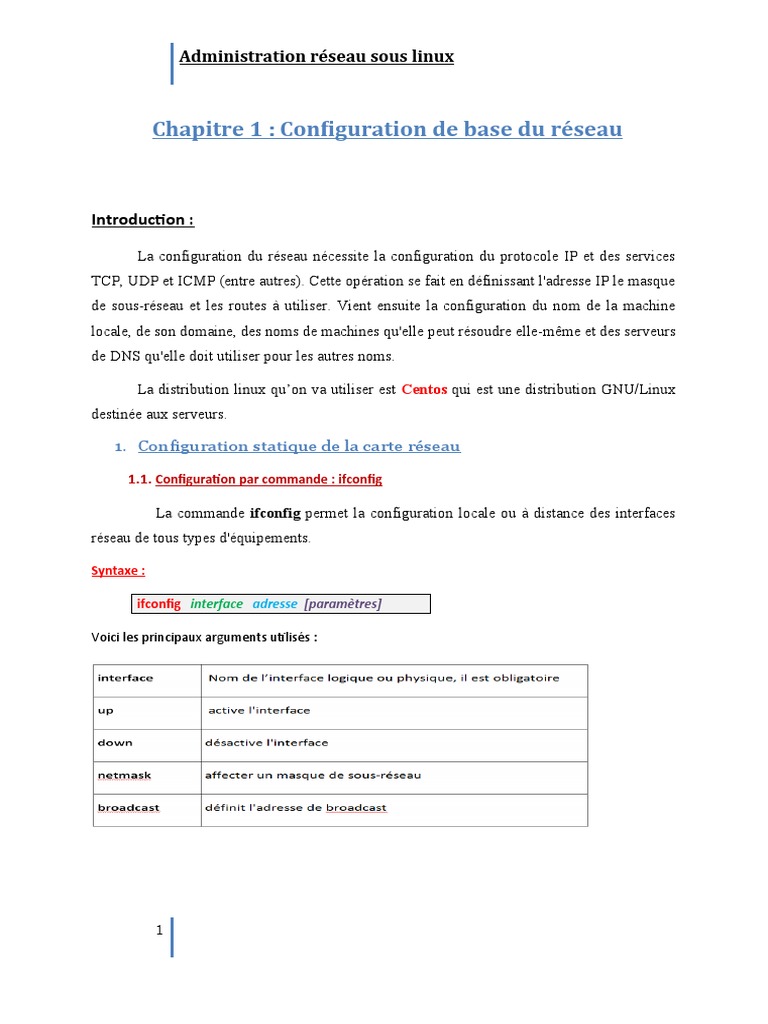 Administration réseau sous linux

Chapitre 1 : Configuration de base du réseau

Introduction :

La configuration du réseau nécessite la configuration du protocole IP et des services TCP, UDP et ICMP (entre autres). Cette opération se fait en définissant l'adresse IP le masque de sous-réseau et les routes à utiliser. Vient ensuite la configuration du nom de la machine locale, de son domaine, des noms de machines qu'elle peut résoudre elle-même et des serveurs de DNS qu'elle doit utiliser pour les autres noms.

La distribution linux qu'on va utiliser est Centos qui est une distribution GNU/Linux destinée aux serveurs.

1. Configuration statique de la carte réseau

1.1. Configuration par commande : ifconfig

La commande ifconfig permet la configuration locale ou à distance des interfaces réseau de tous types d'équipements.

Syntaxe :

ifconfig interface adresse [paramètres]

Voici les principaux arguments utilisés :

| interface | Nom de l'interface logique ou physique, il est obligatoire |
|---|---|
| up | active l'interface |
| down | désactive l'interface |
| netmask | affecter un masque de sous-réseau |
| broadcast | définit l'adresse de broadcast |

1